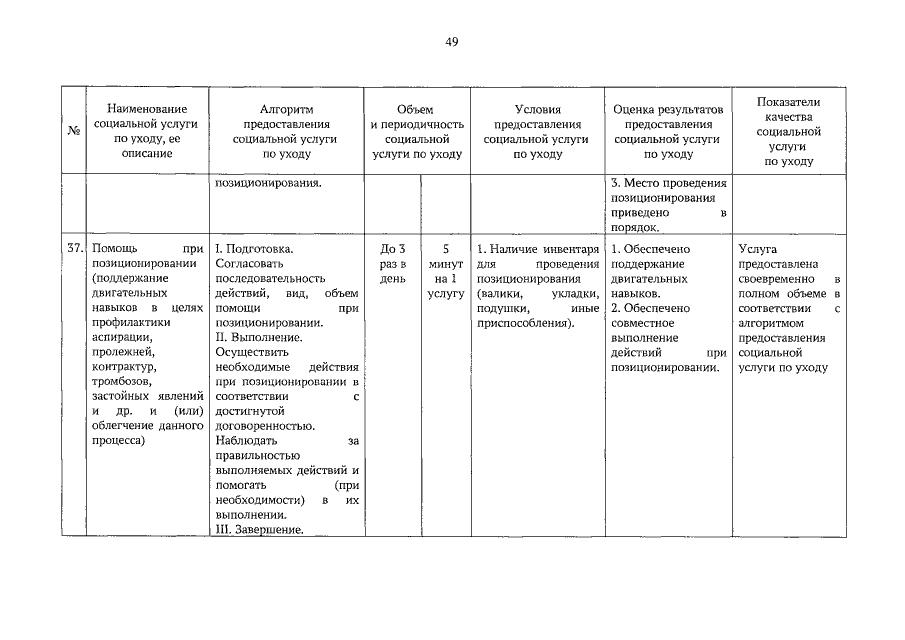 49

| № | Наименование социальной услуги по уходу, ее описание | Алгоритм предоставления социальной услуги по уходу | Объем и периодичность социальной услуги по уходу | | Условия предоставления социальной услуги по уходу | Оценка результатов предоставления социальной услуги по уходу | Показатели качества социальной услуги по уходу |
|---|---|---|---|---|---|---|---|
| | | позиционирования. | | | | 3. Место проведения позиционирования приведено в порядок. | |
| 37. | Помощь при позиционировании (поддержание двигательных навыков в целях профилактики аспирации, пролежней, контрактур, тромбозов, застойных явлений и др. и (или) облегчение данного процесса) | I. Подготовка. Согласовать последовательность действий, вид, объем помощи при позиционировании. II. Выполнение. Осуществить необходимые действия при позиционировании в соответствии с достигнутой договоренностью. Наблюдать за правильностью выполняемых действий и помогать (при необходимости) в их выполнении. III. Завершение. | До 3 раз в день | 5 минут на 1 услугу | 1. Наличие инвентаря для проведения позиционирования (валики, укладки, подушки, иные приспособления). | 1. Обеспечено поддержание двигательных навыков. 2. Обеспечено совместное выполнение действий при позиционировании. | Услуга предоставлена своевременно в полном объеме в соответствии с алгоритмом предоставления социальной услуги по уходу |